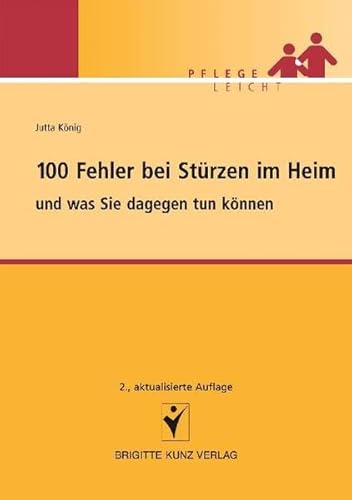 PFLEGE
LEICHT

Jutta König

100 Fehler bei Stürzen im Heim

und was Sie dagegen tun können

2., aktualisierte Auflage

BRIGITTE KUNZ VERLAG